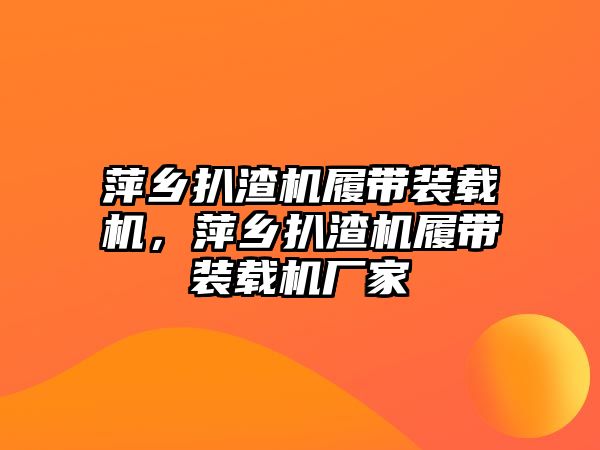 萍乡扒渣机履带装载机，萍乡扒渣机履带装载机厂家